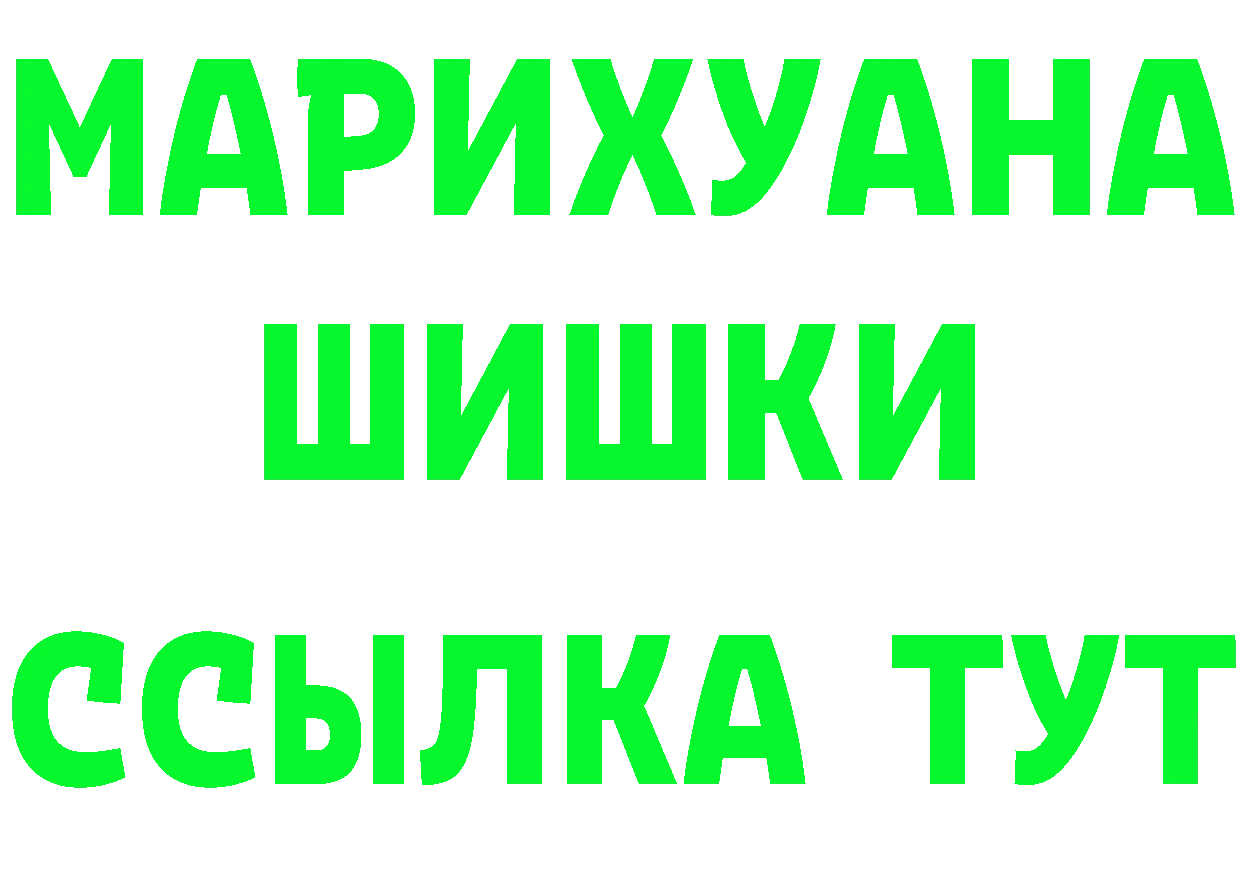 МАРИХУАНА
ШИШКИ
ССЫЛКА ТУТ